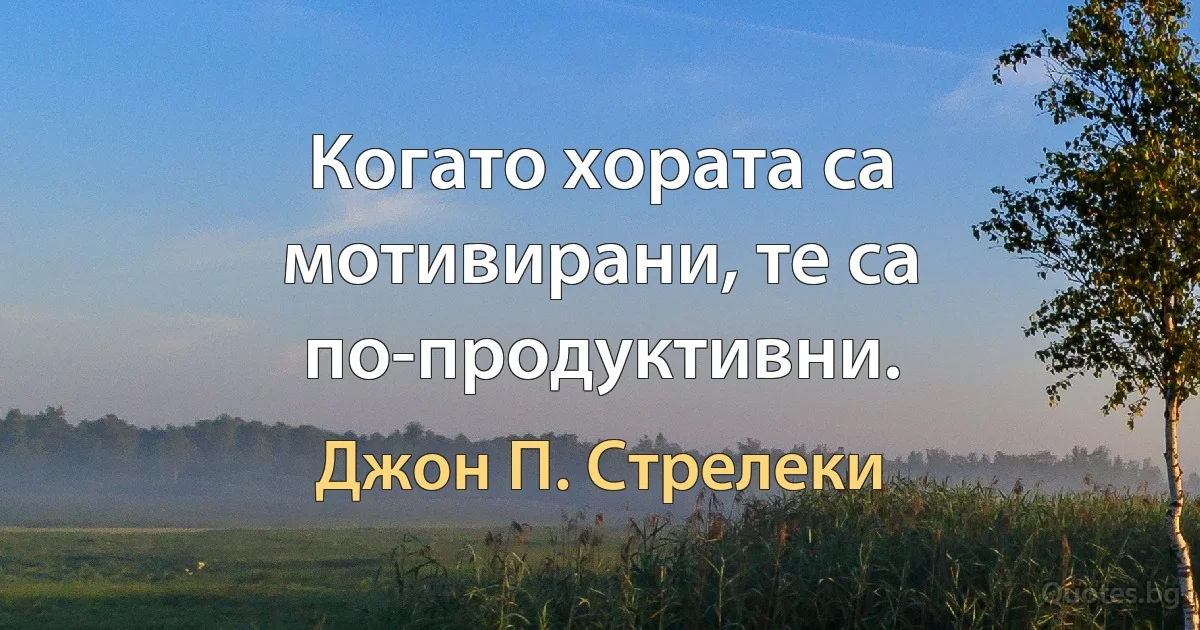 Когато хората са мотивирани, те са по-продуктивни.

Джон П. Стрелеки

Quotes.bg